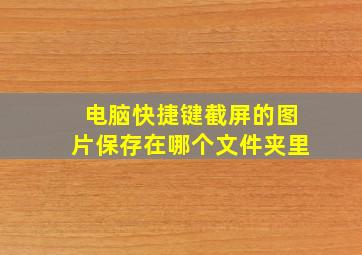 电脑快捷键截屏的图片保存在哪个文件夹里